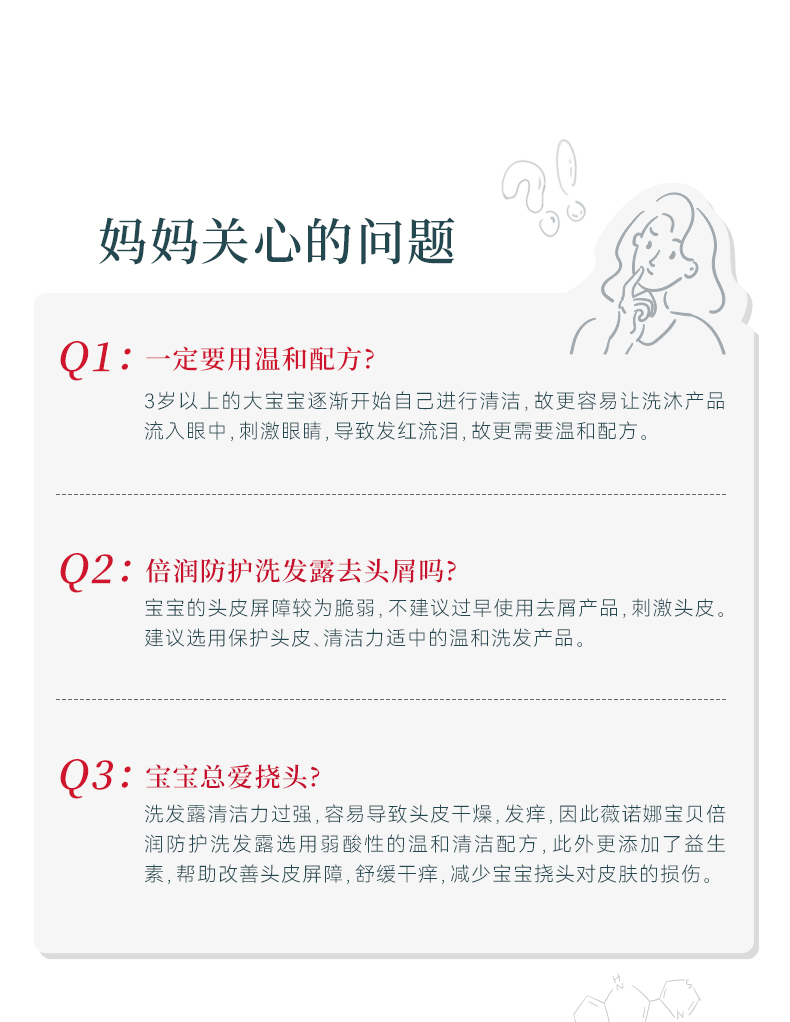 妈妈关心的问题

Q1:一定要用温和配方?

3岁以上的大宝宝逐渐开始自己进行清洁,故更容易让洗沐产品流入眼中,刺激眼睛,导致发红流泪,故更需要温和配方。

Q2:倍润防护洗发露去头屑吗?

宝宝的头皮屏障较为脆弱,不建议过早使用去屑产品,刺激头皮。建议选用保护头皮、清洁力适中的温和洗发产品。

Q3:宝宝总爱挠头?

洗发露清洁力过强,容易导致头皮干燥,发痒,因此薇诺娜宝贝倍润防护洗发露选用弱酸性的温和清洁配方,此外更添加了益生素,帮助改善头皮屏障,舒缓干痒,减少宝宝挠头对皮肤的损伤。